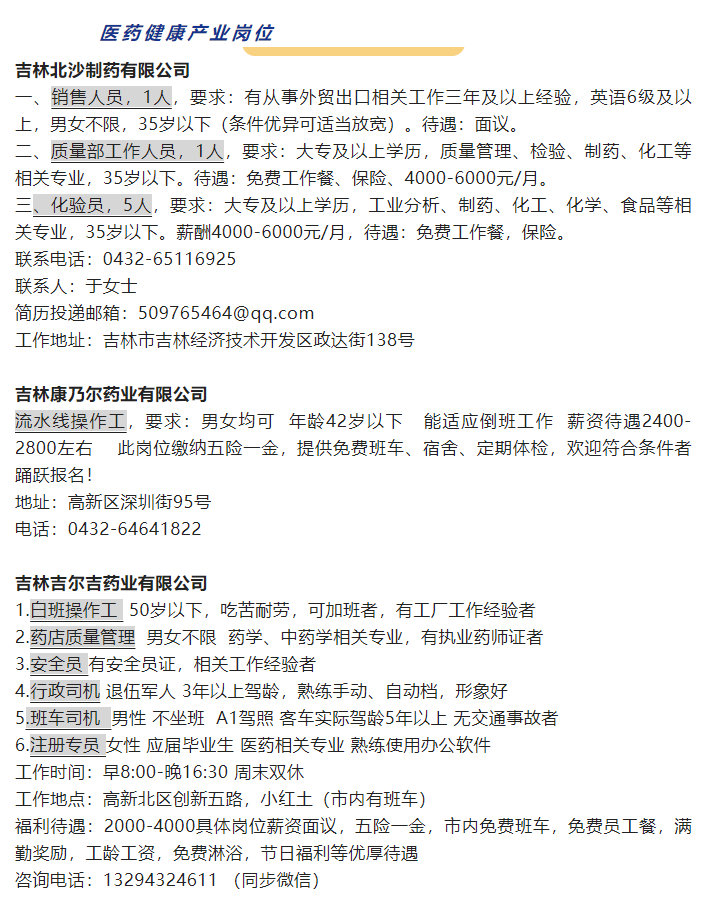 医药健康产业岗位

吉林北沙制药有限公司
一、销售人员，1人，要求：有从事外贸出口相关工作三年及以上经验，英语6级及以上，男女不限，35岁以下（条件优异可适当放宽）。待遇：面议。
二、质量部工作人员，1人，要求：大专及以上学历，质量管理、检验、制药、化工等相关专业，35岁以下。待遇：免费工作餐、保险、4000-6000元/月。
三、化验员，5人，要求：大专及以上学历，工业分析、制药、化工、化学、食品等相关专业，35岁以下。薪酬4000-6000元/月，待遇：免费工作餐，保险。
联系电话：0432-65116925
联系人：于女士
简历投递邮箱：509765464@qq.com
工作地址：吉林市吉林经济技术开发区政达街138号

吉林康乃尔药业有限公司
流水线操作工，要求：男女均可 年龄42岁以下 能适应倒班工作 薪资待遇2400-2800左右 此岗位缴纳五险一金，提供免费班车、宿舍、定期体检，欢迎符合条件者踊跃报名！
地址：高新区深圳街95号
电话：0432-64641822

吉林吉尔吉药业有限公司
1.白班操作工 50岁以下，吃苦耐劳，可加班者，有工厂工作经验者
2.药店质量管理 男女不限 药学、中药学相关专业，有执业药师证者
3.安全员 有安全员证，相关工作经验者
4.行政司机 退伍军人 3年以上驾龄，熟练手动、自动档，形象好
5.班车司机 男性 不坐班 A1驾照 客车实际驾龄5年以上 无交通事故者
6.注册专员 女性 应届毕业生 医药相关专业 熟练使用办公软件
工作时间：早8:00-晚16:30 周末双休
工作地点：高新北区创新五路，小红土（市内有班车）
福利待遇：2000-4000具体岗位薪资面议，五险一金，市内免费班车，免费员工餐，满勤奖励，工龄工资，免费淋浴，节日福利等优厚待遇
咨询电话：13294324611 （同步微信）